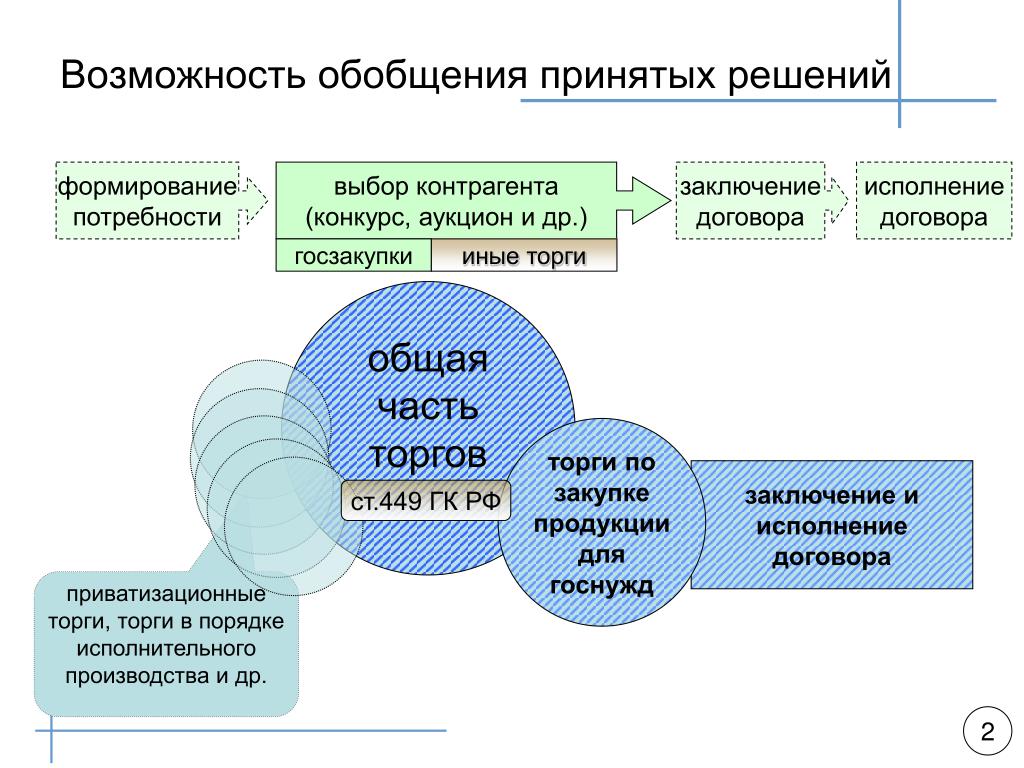 Возможность обобщения принятых решений

формирование потребности

выбор контрагента (конкурс, аукцион и др.)

госзакупки

иные торги

заключение договора

исполнение договора

общая часть торгов

ст.449 ГК РФ

торги по закупке продукции для госнужд

заключение и исполнение договора

приватизационные торги, торги в порядке исполнительного производства и др.

2